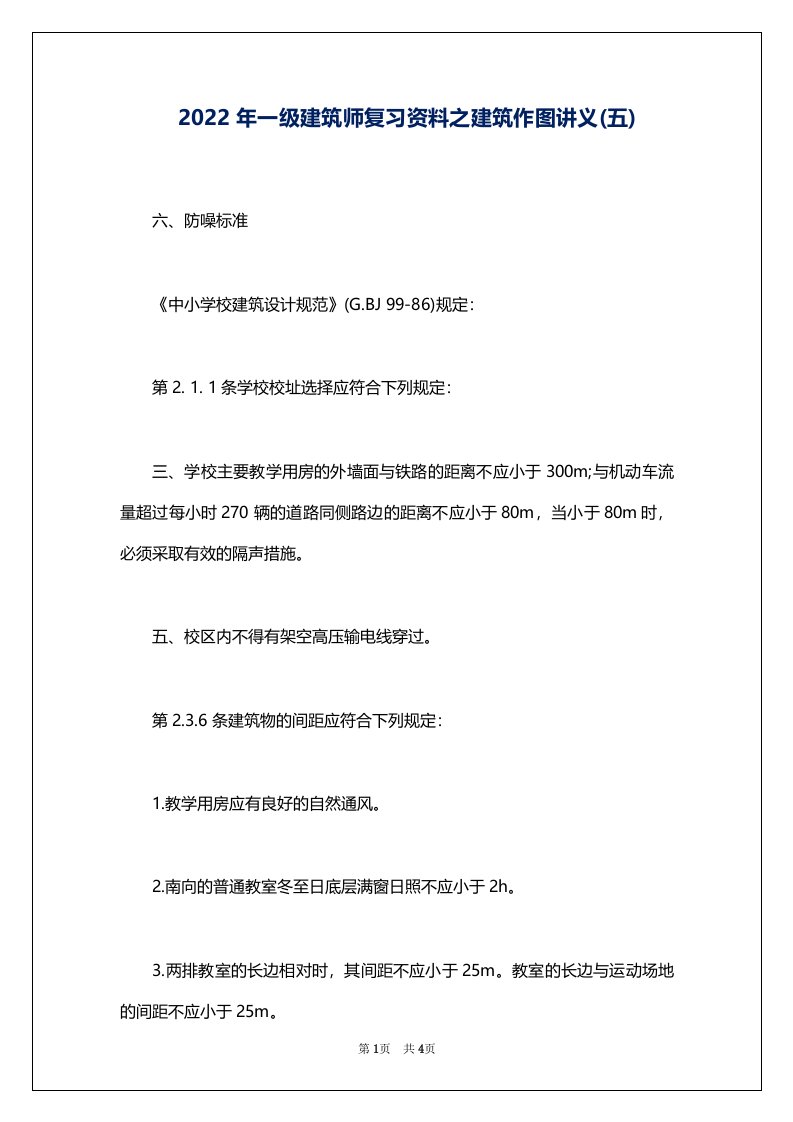 2022 年一级建筑师复习资料之建筑作图讲义(五)

六、防噪标准

《中小学校建筑设计规范》(G.BJ 99-86)规定:

第 2. 1. 1 条学校校址选择应符合下列规定:

三、学校主要教学用房的外墙面与铁路的距离不应小于 300m;与机动车流量超过每小时 270 辆的道路同侧路边的距离不应小于 80m，当小于 80m 时，必须采取有效的隔声措施。

五、校区内不得有架空高压输电线穿过。

第 2.3.6 条建筑物的间距应符合下列规定:

1.教学用房应有良好的自然通风。

2.南向的普通教室冬至日底层满窗日照不应小于 2h。

3.两排教室的长边相对时，其间距不应小于 25m。教室的长边与运动场地的间距不应小于 25m。

第 1页 共 4页